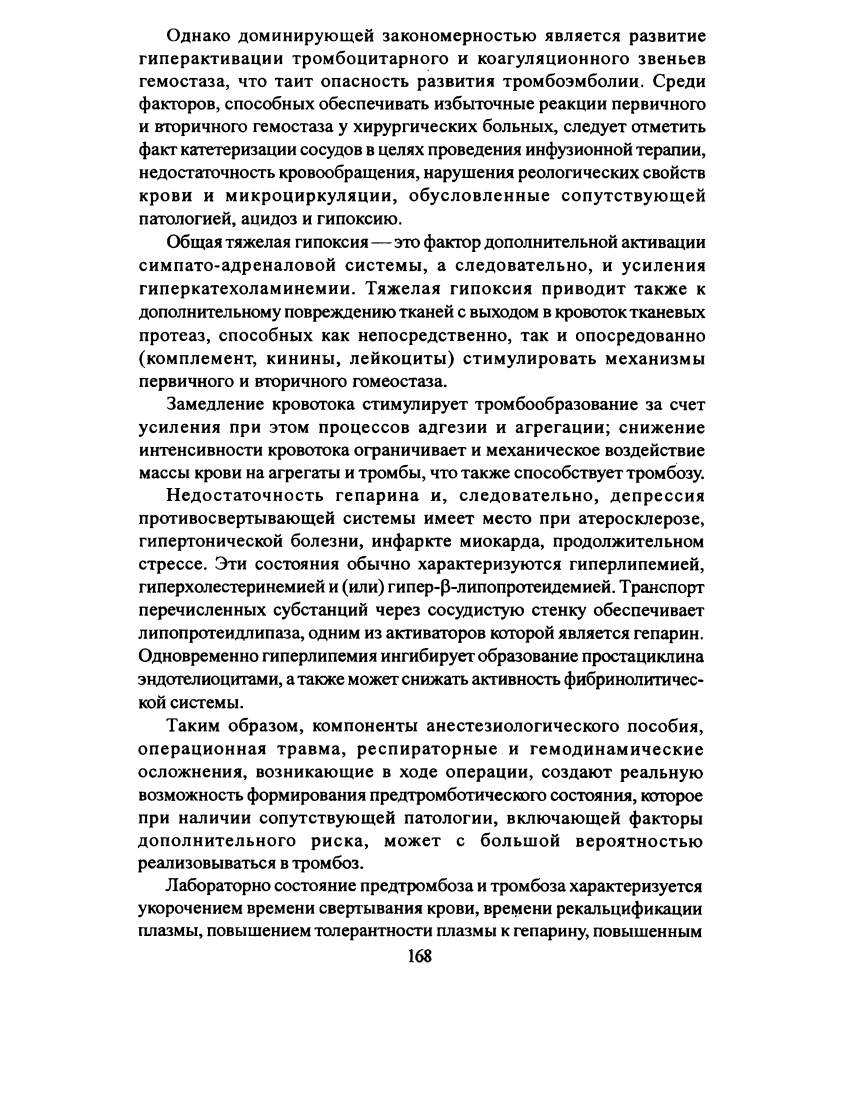 Однако доминирующей закономерностью является развитие гиперактивации тромбоцитарного и коагуляционного звеньев гемостаза, что таит опасность развития тромбоэмболии. Среди факторов, способных обеспечивать избыточные реакции первичного и вторичного гемостаза у хирургических больных, следует отметить факт катетеризации сосудов в целях проведения инфузионной терапии, недостаточность кровообращения, нарушения реологических свойств крови и микроциркуляции, обусловленные сопутствующей патологией, ацидоз и гипоксию.

Общая тяжелая гипоксия — это фактор дополнительной активации симпато-адреналовой системы, а следовательно, и усиления гиперкатехоламинемии. Тяжелая гипоксия приводит также к дополнительному повреждению тканей с выходом в кровоток тканевых протеаз, способных как непосредственно, так и опосредованно (комплемент, кинины, лейкоциты) стимулировать механизмы первичного и вторичного гомеостаза.

Замедление кровотока стимулирует тромбообразование за счет усиления при этом процессов адгезии и агрегации; снижение интенсивности кровотока ограничивает и механическое воздействие массы крови на агрегаты и тромбы, что также способствует тромбозу.

Недостаточность гепарина и, следовательно, депрессия противосвертывающей системы имеет место при атеросклерозе, гипертонической болезни, инфаркте миокарда, продолжительном стрессе. Эти состояния обычно характеризуются гиперлипемией, гиперхолестеринемией и (или) гипер-β-липопротеидемией. Транспорт перечисленных субстанций через сосудистую стенку обеспечивает липопротеидлипаза, одним из активаторов которой является гепарин. Одновременно гиперлипемия ингибирует образование простациклина эндотелиоцитами, а также может снижать активность фибринолитической системы.

Таким образом, компоненты анестезиологического пособия, операционная травма, респираторные и гемодинамические осложнения, возникающие в ходе операции, создают реальную возможность формирования предтромботического состояния, которое при наличии сопутствующей патологии, включающей факторы дополнительного риска, может с большой вероятностью реализовываться в тромбоз.

Лабораторно состояние предтромбоза и тромбоза характеризуется укорочением времени свертывания крови, времени рекальцификации плазмы, повышением толерантности плазмы к гепарину, повышенным

168